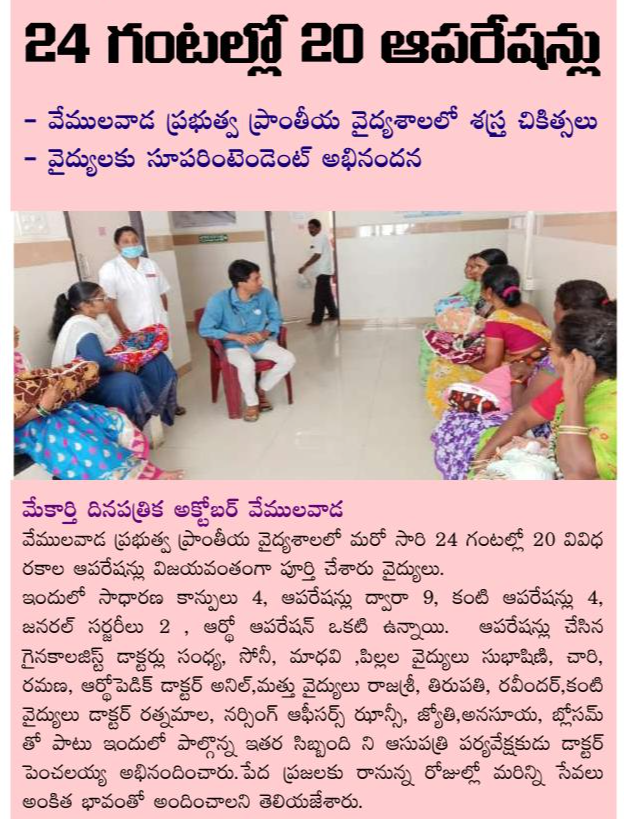 24 గంటల్లో 20 ఆపరేషన్లు

- వేములవాడ ప్రభుత్వ ప్రాంతీయ వైద్యశాలలో శస్త్ర చికిత్సలు
- వైద్యులకు సూపరింటెండెంట్ అభినందన

మేకార్తి దినపత్రిక అక్టోబర్ వేములవాడ

వేములవాడ ప్రభుత్వ ప్రాంతీయ వైద్యశాలలో మరో సారి 24 గంటల్లో 20 వివిధ రకాల ఆపరేషన్లు విజయవంతంగా పూర్తి చేశారు వైద్యులు.

ఇందులో సాధారణ కాన్పులు 4, ఆపరేషన్లు ద్వారా 9, కంటి ఆపరేషన్లు 4, జనరల్ సర్జరీలు 2 , ఆర్థో ఆపరేషన్ ఒకటి ఉన్నాయి. ఆపరేషన్లు చేసిన గైనకాలజిస్ట్ డాక్టర్లు సంధ్య, సోనీ, మాధవి ,పిల్లల వైద్యులు సుభాషిణి, చారి, రమణ, ఆర్థోపెడిక్ డాక్టర్ అనిల్,మత్తు వైద్యులు రాజశ్రీ, తిరుపతి, రవీందర్,కంటి వైద్యులు డాక్టర్ రత్నమాల, నర్సింగ్ ఆఫీసర్స్ ఝాన్సీ, జ్యోతి,అనసూయ, బ్లోసమ్ తో పాటు ఇందులో పాల్గొన్న ఇతర సిబ్బంది ని ఆసుపత్రి పర్యవేక్షకుడు డాక్టర్ పెంచలయ్య అభినందించారు. పేద ప్రజలకు రానున్న రోజుల్లో మరిన్ని సేవలు అంకిత భావంతో అందించాలని తెలియజేశారు.